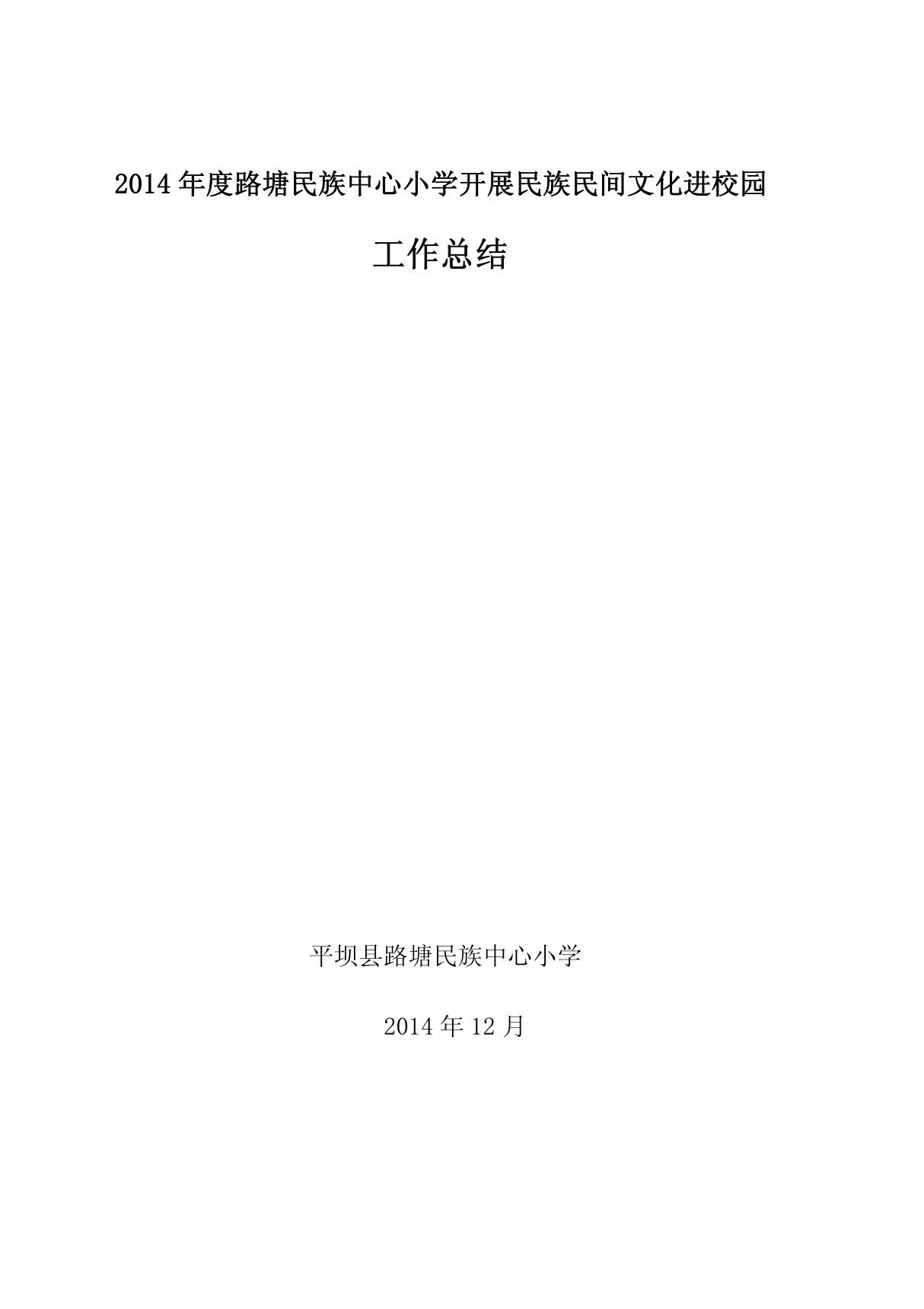 2014 年度路塘民族中心小学开展民族民间文化进校园

工作总结

平坝县路塘民族中心小学

2014 年 12 月